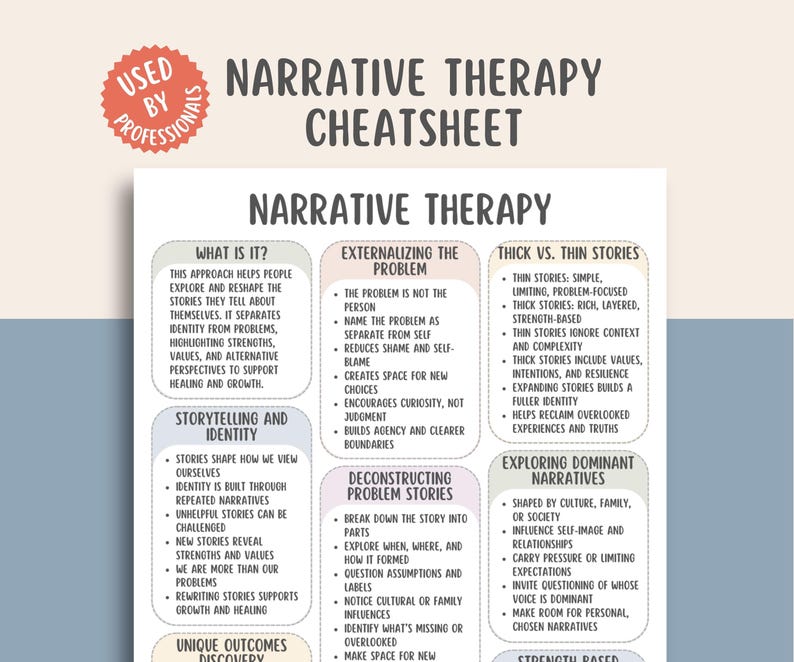 USED BY PROFESSIONALS

NARRATIVE THERAPY CHEATSHEET

NARRATIVE THERAPY

WHAT IS IT?

THIS APPROACH HELPS PEOPLE EXPLORE AND RESHAPE THE STORIES THEY TELL ABOUT THEMSELVES. IT SEPARATES IDENTITY FROM PROBLEMS, HIGHLIGHTING STRENGTHS, VALUES, AND ALTERNATIVE PERSPECTIVES TO SUPPORT HEALING AND GROWTH.

STORYTELLING AND IDENTITY

- STORIES SHAPE HOW WE VIEW OURSELVES
- IDENTITY IS BUILT THROUGH REPEATED NARRATIVES
- UNHELPFUL STORIES CAN BE CHALLENGED
- NEW STORIES REVEAL STRENGTHS AND VALUES
- WE ARE MORE THAN OUR PROBLEMS
- REWRITING STORIES SUPPORTS GROWTH AND HEALING

UNIQUE OUTCOMES DISCOVERY

EXTERNALIZING THE PROBLEM

- THE PROBLEM IS NOT THE PERSON
- NAME THE PROBLEM AS SEPARATE FROM SELF
- REDUCES SHAME AND SELF-BLAME
- CREATES SPACE FOR NEW CHOICES
- ENCOURAGES CURIOSITY, NOT JUDGMENT
- BUILDS AGENCY AND CLEARER BOUNDARIES

DECONSTRUCTING PROBLEM STORIES

- BREAK DOWN THE STORY INTO PARTS
- EXPLORE WHEN, WHERE, AND HOW IT FORMED
- QUESTION ASSUMPTIONS AND LABELS
- NOTICE CULTURAL OR FAMILY INFLUENCES
- IDENTIFY WHAT'S MISSING OR OVERLOOKED
- MAKE SPACE FOR NEW

THICK VS. THIN STORIES

- THIN STORIES: SIMPLE, LIMITING, PROBLEM-FOCUSED
- THICK STORIES: RICH, LAYERED, STRENGTH-BASED
- THIN STORIES IGNORE CONTEXT AND COMPLEXITY
- THICK STORIES INCLUDE VALUES, INTENTIONS, AND RESILIENCE
- EXPANDING STORIES BUILDS A FULLER IDENTITY
- HELPS RECLAIM OVERLOOKED EXPERIENCES AND TRUTHS

EXPLORING DOMINANT NARRATIVES

- SHAPED BY CULTURE, FAMILY, OR SOCIETY
- INFLUENCE SELF-IMAGE AND RELATIONSHIPS
- CARRY PRESSURE OR LIMITING EXPECTATIONS
- INVITE QUESTIONING OF WHOSE VOICE IS DOMINANT
- MAKE ROOM FOR PERSONAL, CHOSEN NARRATIVES

STRENGTH BASED